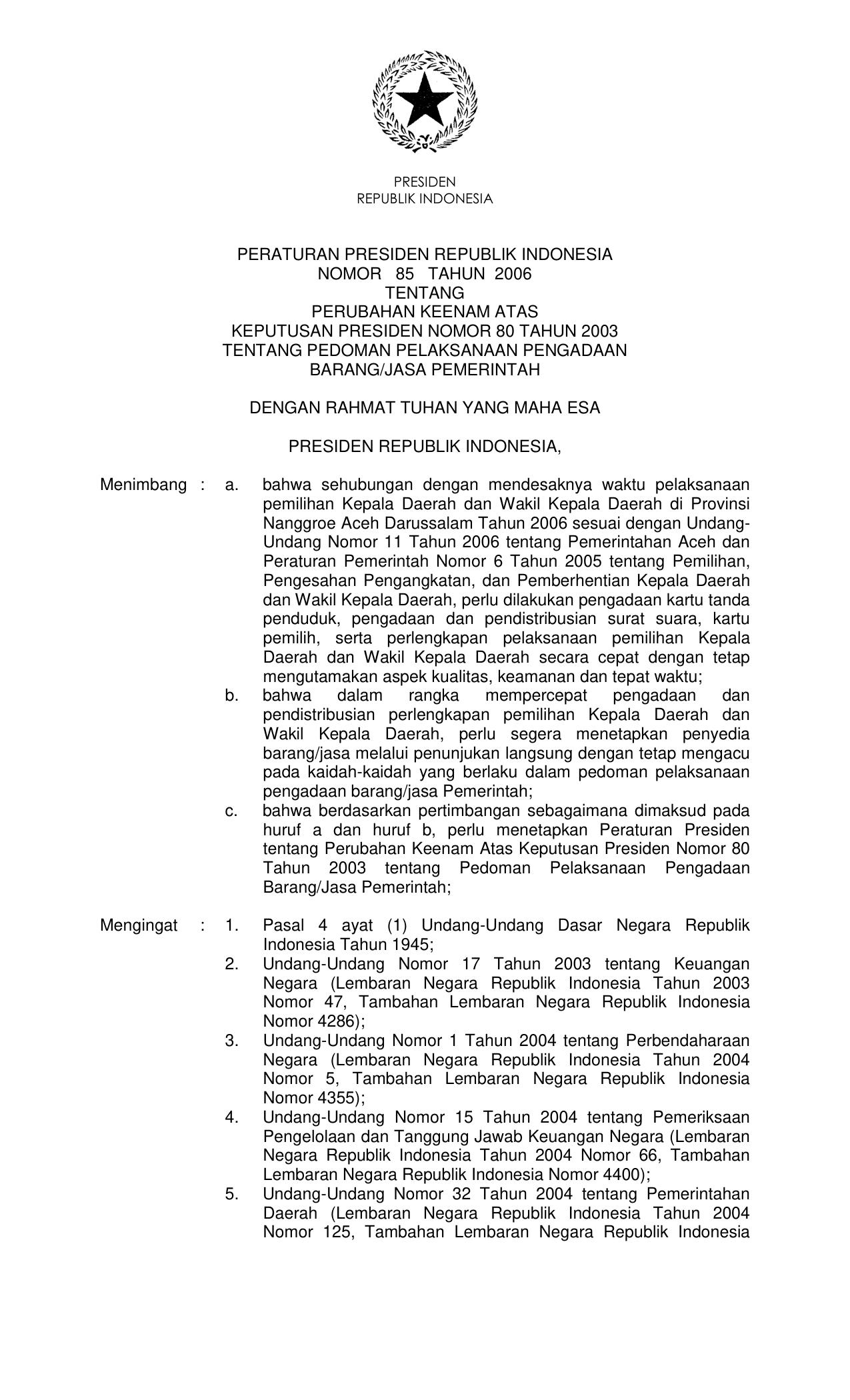 PRESIDEN
REPUBLIK INDONESIA

PERATURAN PRESIDEN REPUBLIK INDONESIA
NOMOR 85 TAHUN 2006
TENTANG
PERUBAHAN KEENAM ATAS
KEPUTUSAN PRESIDEN NOMOR 80 TAHUN 2003
TENTANG PEDOMAN PELAKSANAAN PENGADAAN
BARANG/JASA PEMERINTAH

DENGAN RAHMAT TUHAN YANG MAHA ESA

PRESIDEN REPUBLIK INDONESIA,

Menimbang : a. bahwa sehubungan dengan mendesaknya waktu pelaksanaan pemilihan Kepala Daerah dan Wakil Kepala Daerah di Provinsi Nanggroe Aceh Darussalam Tahun 2006 sesuai dengan Undang-Undang Nomor 11 Tahun 2006 tentang Pemerintahan Aceh dan Peraturan Pemerintah Nomor 6 Tahun 2005 tentang Pemilihan, Pengesahan Pengangkatan, dan Pemberhentian Kepala Daerah dan Wakil Kepala Daerah, perlu dilakukan pengadaan kartu tanda penduduk, pengadaan dan pendistribusian surat suara, kartu pemilih, serta perlengkapan pelaksanaan pemilihan Kepala Daerah dan Wakil Kepala Daerah secara cepat dengan tetap mengutamakan aspek kualitas, keamanan dan tepat waktu;
b. bahwa dalam rangka mempercepat pengadaan dan pendistribusian perlengkapan pemilihan Kepala Daerah dan Wakil Kepala Daerah, perlu segera menetapkan penyedia barang/jasa melalui penunjukan langsung dengan tetap mengacu pada kaidah-kaidah yang berlaku dalam pedoman pelaksanaan pengadaan barang/jasa Pemerintah;
c. bahwa berdasarkan pertimbangan sebagaimana dimaksud pada huruf a dan huruf b, perlu menetapkan Peraturan Presiden tentang Perubahan Keenam Atas Keputusan Presiden Nomor 80 Tahun 2003 tentang Pedoman Pelaksanaan Pengadaan Barang/Jasa Pemerintah;

Mengingat : 1. Pasal 4 ayat (1) Undang-Undang Dasar Negara Republik Indonesia Tahun 1945;
2. Undang-Undang Nomor 17 Tahun 2003 tentang Keuangan Negara (Lembaran Negara Republik Indonesia Tahun 2003 Nomor 47, Tambahan Lembaran Negara Republik Indonesia Nomor 4286);
3. Undang-Undang Nomor 1 Tahun 2004 tentang Perbendaharaan Negara (Lembaran Negara Republik Indonesia Tahun 2004 Nomor 5, Tambahan Lembaran Negara Republik Indonesia Nomor 4355);
4. Undang-Undang Nomor 15 Tahun 2004 tentang Pemeriksaan Pengelolaan dan Tanggung Jawab Keuangan Negara (Lembaran Negara Republik Indonesia Tahun 2004 Nomor 66, Tambahan Lembaran Negara Republik Indonesia Nomor 4400);
5. Undang-Undang Nomor 32 Tahun 2004 tentang Pemerintahan Daerah (Lembaran Negara Republik Indonesia Tahun 2004 Nomor 125, Tambahan Lembaran Negara Republik Indonesia